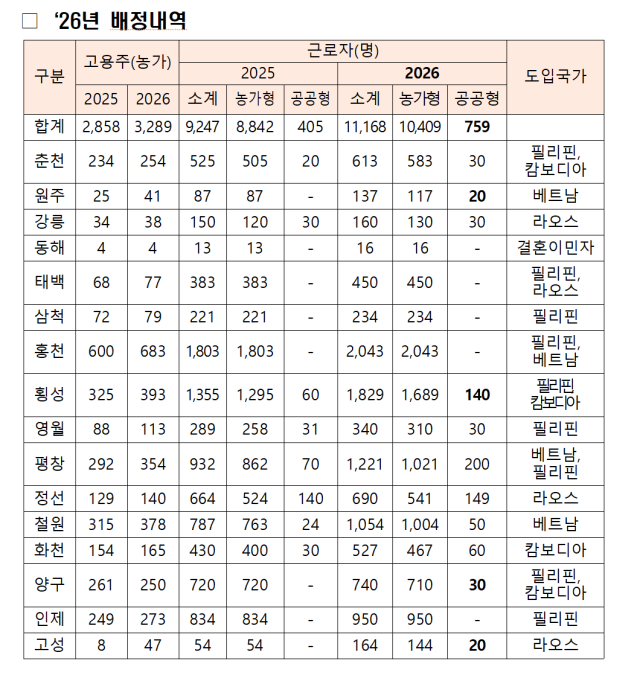 □ '26년 배정내역

| 구분 | 고용주(농가) 2025 | 고용주(농가) 2026 | 근로자(명) 2025 소계 | 근로자(명) 2025 농가형 | 근로자(명) 2025 공공형 | 근로자(명) 2026 소계 | 근로자(명) 2026 농가형 | 근로자(명) 2026 공공형 | 도입국가 |
|---|---|---|---|---|---|---|---|---|---|
| 합계 | 2,858 | 3,289 | 9,247 | 8,842 | 405 | 11,168 | 10,409 | 759 | |
| 춘천 | 234 | 254 | 525 | 505 | 20 | 613 | 583 | 30 | 필리핀, 캄보디아 |
| 원주 | 25 | 41 | 87 | 87 | - | 137 | 117 | 20 | 베트남 |
| 강릉 | 34 | 38 | 150 | 120 | 30 | 160 | 130 | 30 | 라오스 |
| 동해 | 4 | 4 | 13 | 13 | - | 16 | 16 | - | 결혼이민자 |
| 태백 | 68 | 77 | 383 | 383 | - | 450 | 450 | - | 필리핀, 라오스 |
| 삼척 | 72 | 79 | 221 | 221 | - | 234 | 234 | - | 필리핀 |
| 홍천 | 600 | 683 | 1,803 | 1,803 | - | 2,043 | 2,043 | - | 필리핀, 베트남 |
| 횡성 | 325 | 393 | 1,355 | 1,295 | 60 | 1,829 | 1,689 | 140 | 필리핀 캄보디아 |
| 영월 | 88 | 113 | 289 | 258 | 31 | 340 | 310 | 30 | 필리핀 |
| 평창 | 292 | 354 | 932 | 862 | 70 | 1,221 | 1,021 | 200 | 베트남, 필리핀 |
| 정선 | 129 | 140 | 664 | 524 | 140 | 690 | 541 | 149 | 라오스 |
| 철원 | 315 | 378 | 787 | 763 | 24 | 1,054 | 1,004 | 50 | 베트남 |
| 화천 | 154 | 165 | 430 | 400 | 30 | 527 | 467 | 60 | 캄보디아 |
| 양구 | 261 | 250 | 720 | 720 | - | 740 | 710 | 30 | 필리핀, 캄보디아 |
| 인제 | 249 | 273 | 834 | 834 | - | 950 | 950 | - | 필리핀 |
| 고성 | 8 | 47 | 54 | 54 | - | 164 | 144 | 20 | 라오스 |